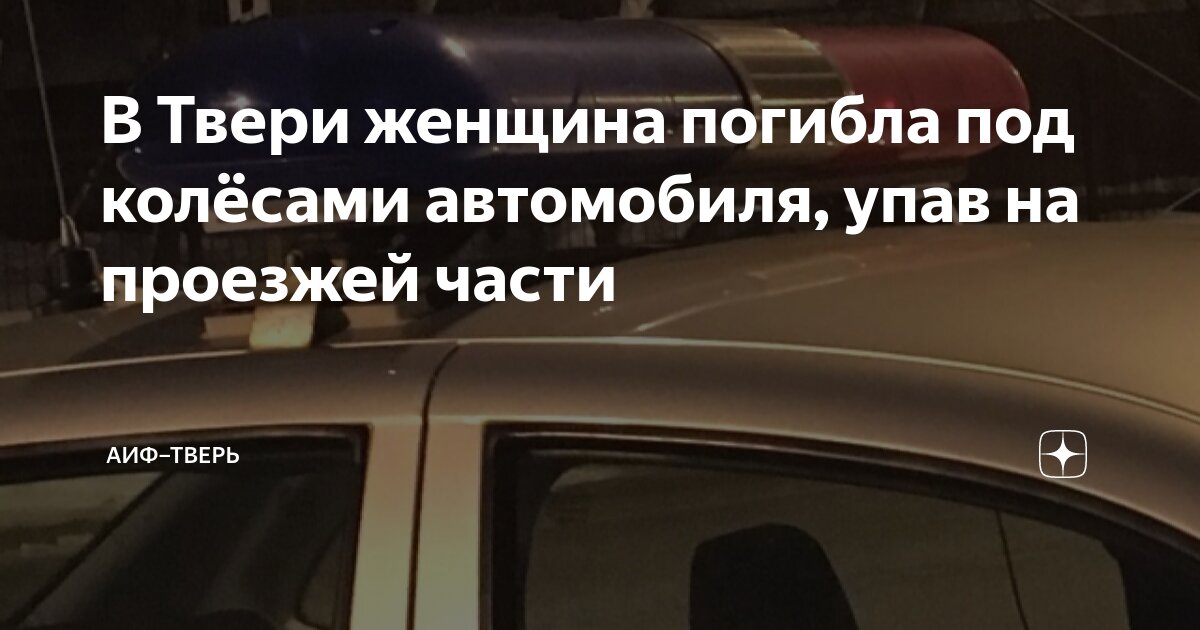 В Твери женщина погибла под колёсами автомобиля, упав на проезжей части

АИФ–ТВЕРЬ